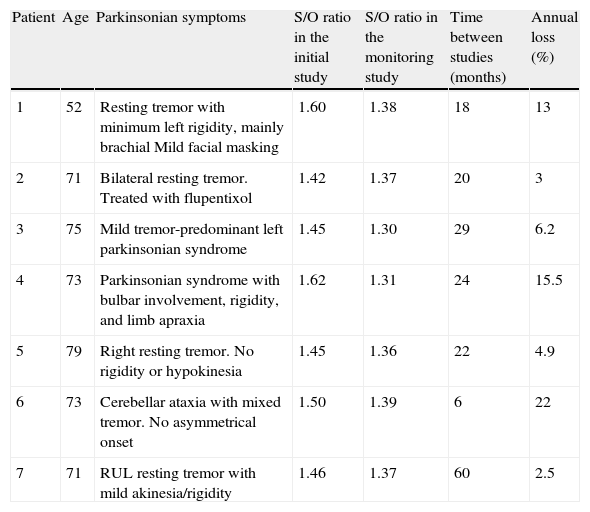 | Patient | Age | Parkinsonian symptoms | S/O ratio in the initial study | S/O ratio in the monitoring study | Time between studies (months) | Annual loss (%) |
|---|---|---|---|---|---|---|
| 1 | 52 | Resting tremor with minimum left rigidity, mainly brachial Mild facial masking | 1.60 | 1.38 | 18 | 13 |
| 2 | 71 | Bilateral resting tremor. Treated with flupentixol | 1.42 | 1.37 | 20 | 3 |
| 3 | 75 | Mild tremor-predominant left parkinsonian syndrome | 1.45 | 1.30 | 29 | 6.2 |
| 4 | 73 | Parkinsonian syndrome with bulbar involvement, rigidity, and limb apraxia | 1.62 | 1.31 | 24 | 15.5 |
| 5 | 79 | Right resting tremor. No rigidity or hypokinesia | 1.45 | 1.36 | 22 | 4.9 |
| 6 | 73 | Cerebellar ataxia with mixed tremor. No asymmetrical onset | 1.50 | 1.39 | 6 | 22 |
| 7 | 71 | RUL resting tremor with mild akinesia/rigidity | 1.46 | 1.37 | 60 | 2.5 |